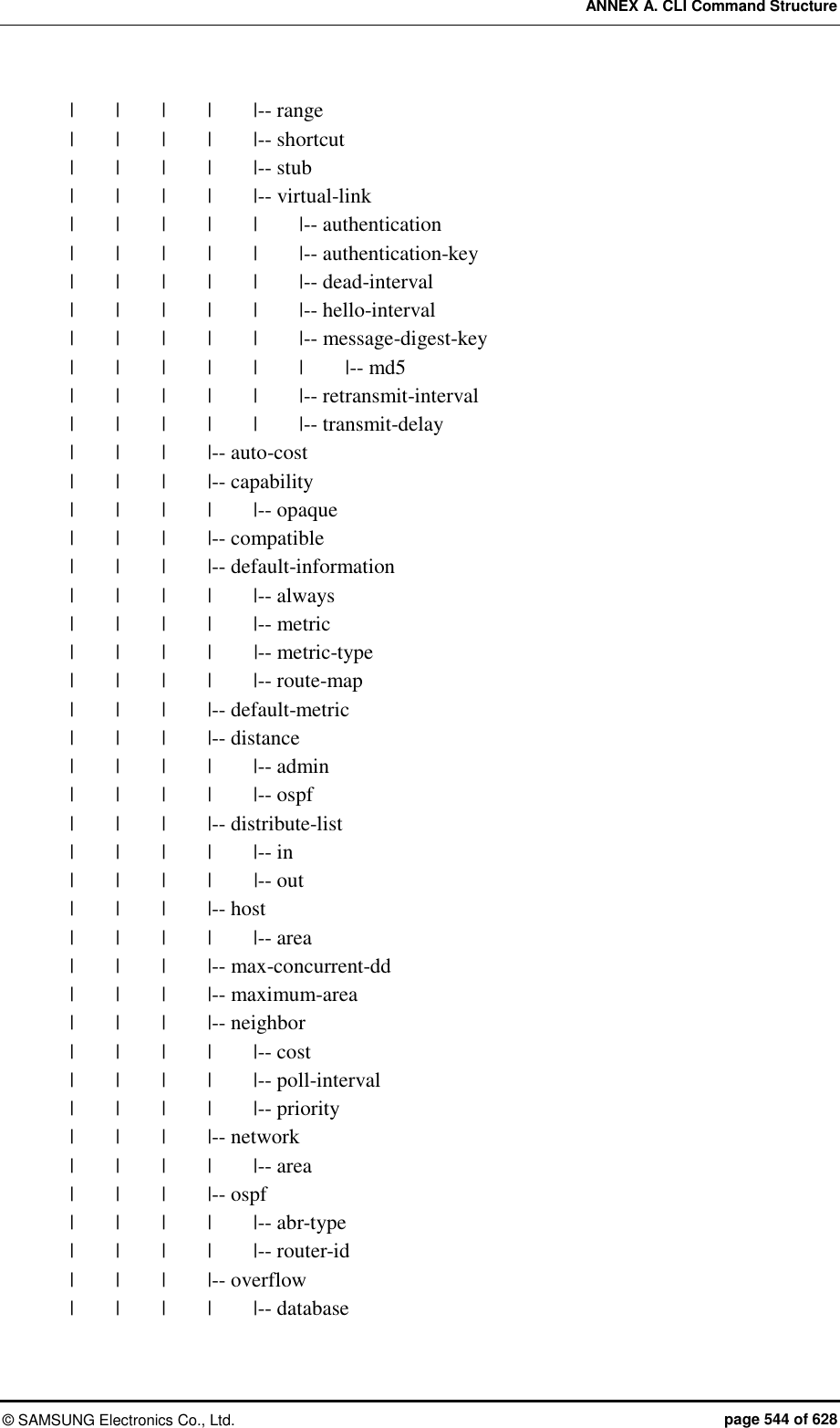 ANNEX A. CLI Command Structure

|	|	|	|	|-- range
|	|	|	|	|-- shortcut
|	|	|	|	|-- stub
|	|	|	|	|-- virtual-link
|	|	|	|	|	|-- authentication
|	|	|	|	|	|-- authentication-key
|	|	|	|	|	|-- dead-interval
|	|	|	|	|	|-- hello-interval
|	|	|	|	|	|-- message-digest-key
|	|	|	|	|	|	|-- md5
|	|	|	|	|	|-- retransmit-interval
|	|	|	|	|	|-- transmit-delay
|	|	|	|-- auto-cost
|	|	|	|-- capability
|	|	|	|	|-- opaque
|	|	|	|-- compatible
|	|	|	|-- default-information
|	|	|	|	|-- always
|	|	|	|	|-- metric
|	|	|	|	|-- metric-type
|	|	|	|	|-- route-map
|	|	|	|-- default-metric
|	|	|	|-- distance
|	|	|	|	|-- admin
|	|	|	|	|-- ospf
|	|	|	|-- distribute-list
|	|	|	|	|-- in
|	|	|	|	|-- out
|	|	|	|-- host
|	|	|	|	|-- area
|	|	|	|-- max-concurrent-dd
|	|	|	|-- maximum-area
|	|	|	|-- neighbor
|	|	|	|	|-- cost
|	|	|	|	|-- poll-interval
|	|	|	|	|-- priority
|	|	|	|-- network
|	|	|	|	|-- area
|	|	|	|-- ospf
|	|	|	|	|-- abr-type
|	|	|	|	|-- router-id
|	|	|	|-- overflow
|	|	|	|	|-- database

© SAMSUNG Electronics Co., Ltd.	page 544 of 628